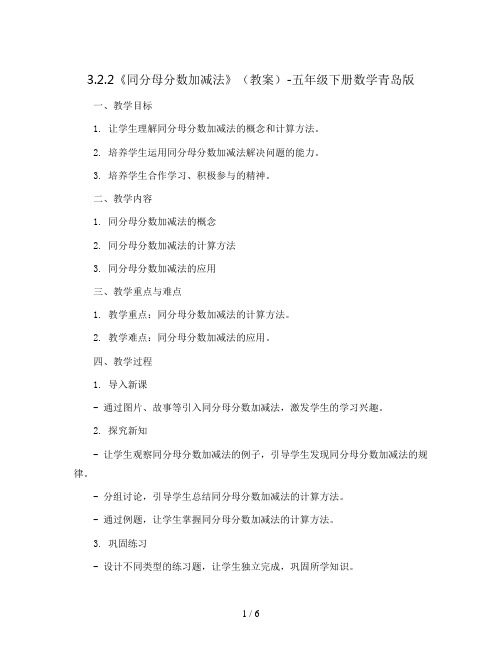 3.2.2《同分母分数加减法》（教案）-五年级下册数学青岛版

一、教学目标

1. 让学生理解同分母分数加减法的概念和计算方法。

2. 培养学生运用同分母分数加减法解决问题的能力。

3. 培养学生合作学习、积极参与的精神。

二、教学内容

1. 同分母分数加减法的概念

2. 同分母分数加减法的计算方法

3. 同分母分数加减法的应用

三、教学重点与难点

1. 教学重点：同分母分数加减法的计算方法。

2. 教学难点：同分母分数加减法的应用。

四、教学过程

1. 导入新课

- 通过图片、故事等引入同分母分数加减法，激发学生的学习兴趣。

2. 探究新知

- 让学生观察同分母分数加减法的例子，引导学生发现同分母分数加减法的规律。

- 分组讨论，引导学生总结同分母分数加减法的计算方法。

- 通过例题，让学生掌握同分母分数加减法的计算方法。

3. 巩固练习

- 设计不同类型的练习题，让学生独立完成，巩固所学知识。

1 / 6